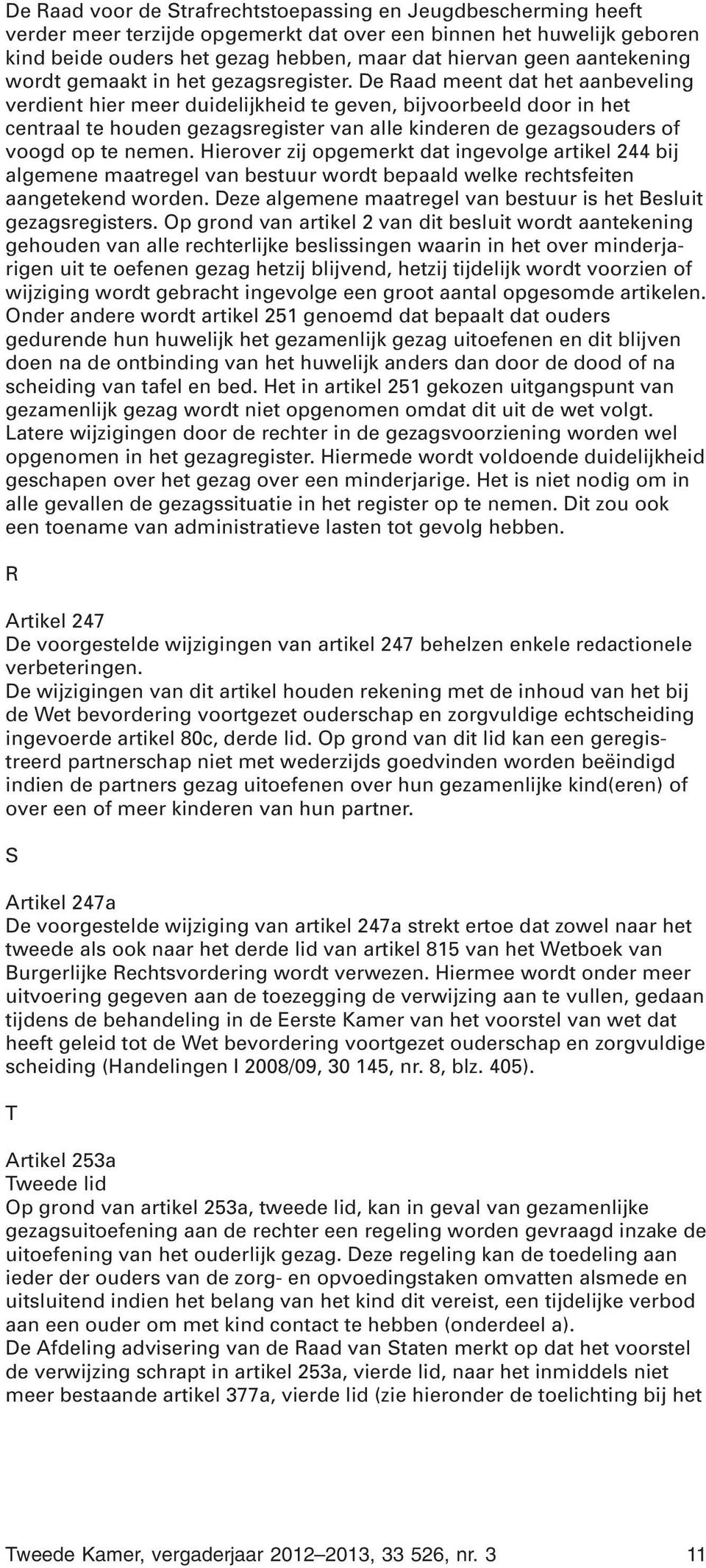 De Raad voor de Strafrechtstoepassing en Jeugdbescherming heeft verder meer terzijde opgemerkt dat over een binnen het huwelijk geboren kind beide ouders het gezag hebben, maar dat hiervan geen aantekening wordt gemaakt in het gezagsregister. De Raad meent dat het aanbeveling verdient hier meer duidelijkheid te geven, bijvoorbeeld door in het centraal te houden gezagsregister van alle kinderen de gezagsouders of voogd op te nemen. Hierover zij opgemerkt dat ingevolge artikel 244 bij algemene maatregel van bestuur wordt bepaald welke rechtsfeiten aangetekend worden. Deze algemene maatregel van bestuur is het Besluit gezagsregisters. Op grond van artikel 2 van dit besluit wordt aantekening gehouden van alle rechterlijke beslissingen waarin in het over minderjarigen uit te oefenen gezag hetzij blijvend, hetzij tijdelijk wordt voorzien of wijziging wordt gebracht ingevolge een groot aantal opgesomde artikelen. Onder andere wordt artikel 251 genoemd dat bepaalt dat ouders gedurende hun huwelijk het gezamenlijk gezag uitoefenen en dit blijven doen na de ontbinding van het huwelijk anders dan door de dood of na scheiding van tafel en bed. Het in artikel 251 gekozen uitgangspunt van gezamenlijk gezag wordt niet opgenomen omdat dit uit de wet volgt. Latere wijzigingen door de rechter in de gezagsvoorziening worden wel opgenomen in het gezagregister. Hiermede wordt voldoende duidelijkheid geschapen over het gezag over een minderjarige. Het is niet nodig om in alle gevallen de gezagssituatie in het register op te nemen. Dit zou ook een toename van administratieve lasten tot gevolg hebben.

R

Artikel 247
De voorgestelde wijzigingen van artikel 247 behelzen enkele redactionele verbeteringen.
De wijzigingen van dit artikel houden rekening met de inhoud van het bij de Wet bevordering voortgezet ouderschap en zorgvuldige echtscheiding ingevoerde artikel 80c, derde lid. Op grond van dit lid kan een geregistreerd partnerschap niet met wederzijds goedvinden worden beëindigd indien de partners gezag uitoefenen over hun gezamenlijke kind(eren) of over een of meer kinderen van hun partner.

S

Artikel 247a
De voorgestelde wijziging van artikel 247a strekt ertoe dat zowel naar het tweede als ook naar het derde lid van artikel 815 van het Wetboek van Burgerlijke Rechtsvordering wordt verwezen. Hiermee wordt onder meer uitvoering gegeven aan de toezegging de verwijzing aan te vullen, gedaan tijdens de behandeling in de Eerste Kamer van het voorstel van wet dat heeft geleid tot de Wet bevordering voortgezet ouderschap en zorgvuldige scheiding (Handelingen I 2008/09, 30 145, nr. 8, blz. 405).

T

Artikel 253a
Tweede lid
Op grond van artikel 253a, tweede lid, kan in geval van gezamenlijke gezagsuitoefening aan de rechter een regeling worden gevraagd inzake de uitoefening van het ouderlijk gezag. Deze regeling kan de toedeling aan ieder der ouders van de zorg- en opvoedingstaken omvatten alsmede en uitsluitend indien het belang van het kind dit vereist, een tijdelijke verbod aan een ouder om met kind contact te hebben (onderdeel a).
De Afdeling advisering van de Raad van Staten merkt op dat het voorstel de verwijzing schrapt in artikel 253a, vierde lid, naar het inmiddels niet meer bestaande artikel 377a, vierde lid (zie hieronder de toelichting bij het

Tweede Kamer, vergaderjaar 2012–2013, 33 526, nr. 3 11